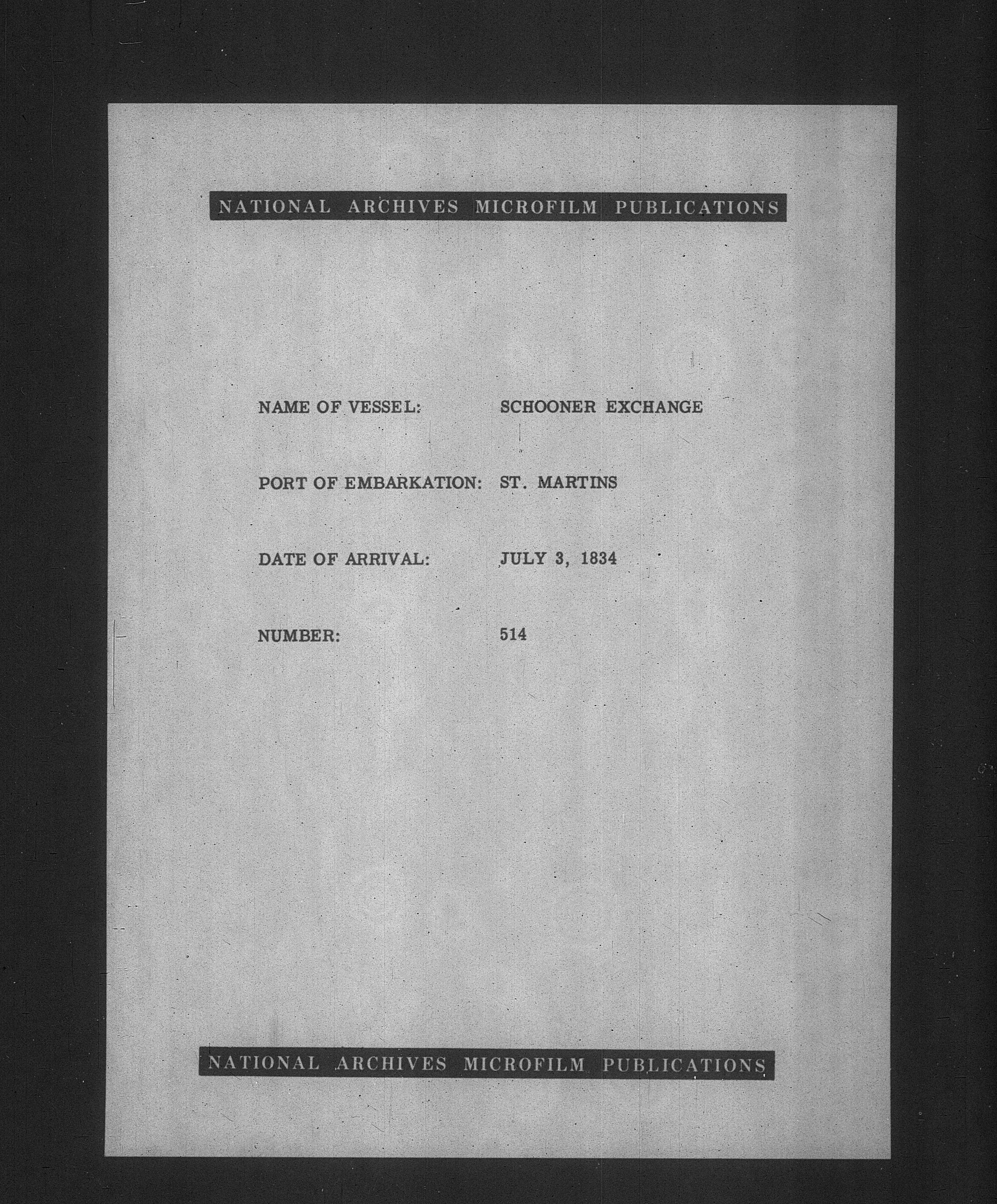 NATIONAL ARCHIVES MICROFILM PUBLICATIONS

NAME OF VESSEL: SCHOONER EXCHANGE

PORT OF EMBARKATION: ST. MARTINS

DATE OF ARRIVAL: JULY 3, 1834

NUMBER: 514

NATIONAL ARCHIVES MICROFILM PUBLICATIONS